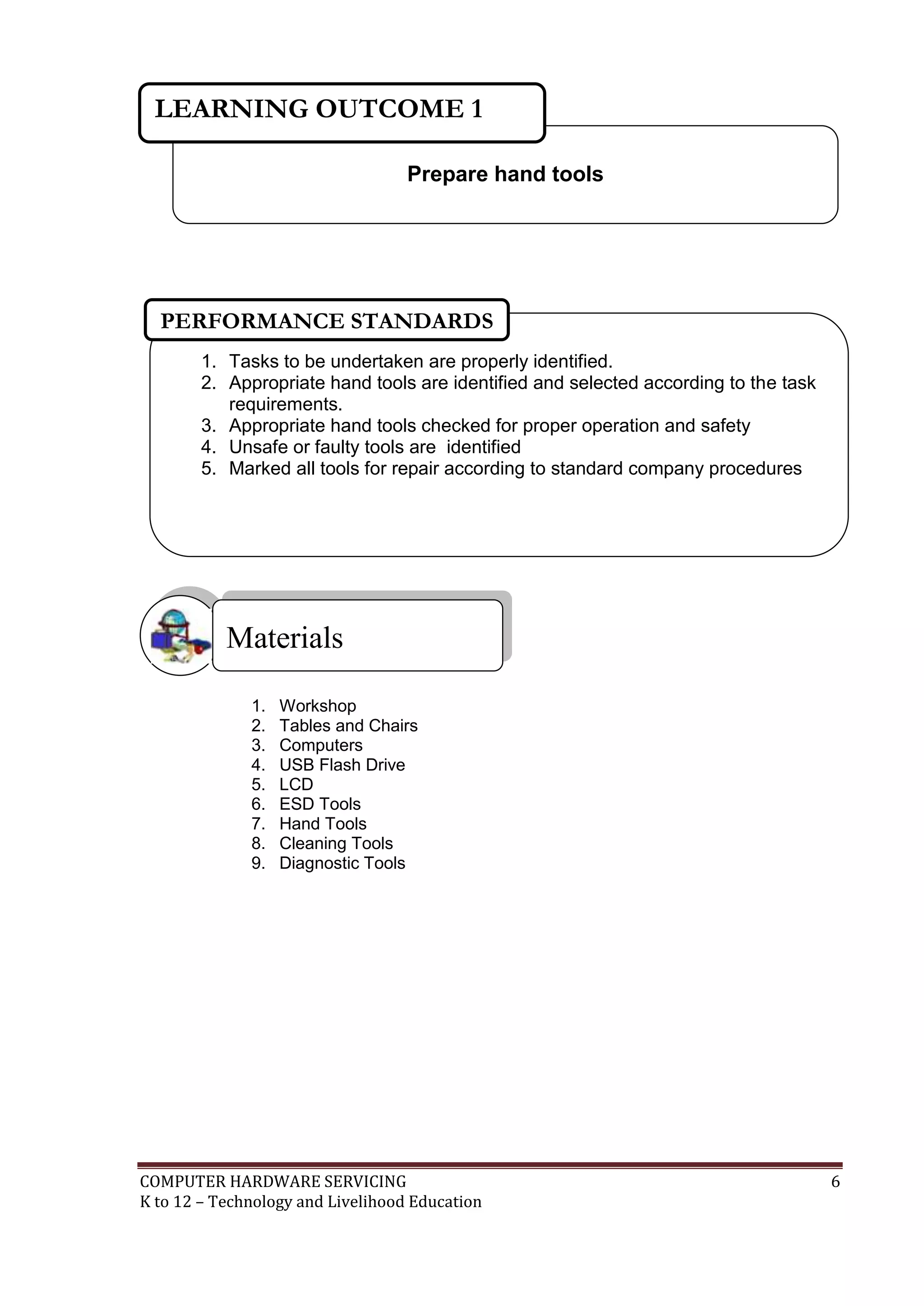 LEARNING OUTCOME 1

Prepare hand tools

PERFORMANCE STANDARDS

1. Tasks to be undertaken are properly identified.
2. Appropriate hand tools are identified and selected according to the task requirements.
3. Appropriate hand tools checked for proper operation and safety
4. Unsafe or faulty tools are identified
5. Marked all tools for repair according to standard company procedures

Materials

1. Workshop
2. Tables and Chairs
3. Computers
4. USB Flash Drive
5. LCD
6. ESD Tools
7. Hand Tools
8. Cleaning Tools
9. Diagnostic Tools

COMPUTER HARDWARE SERVICING 6
K to 12 – Technology and Livelihood Education